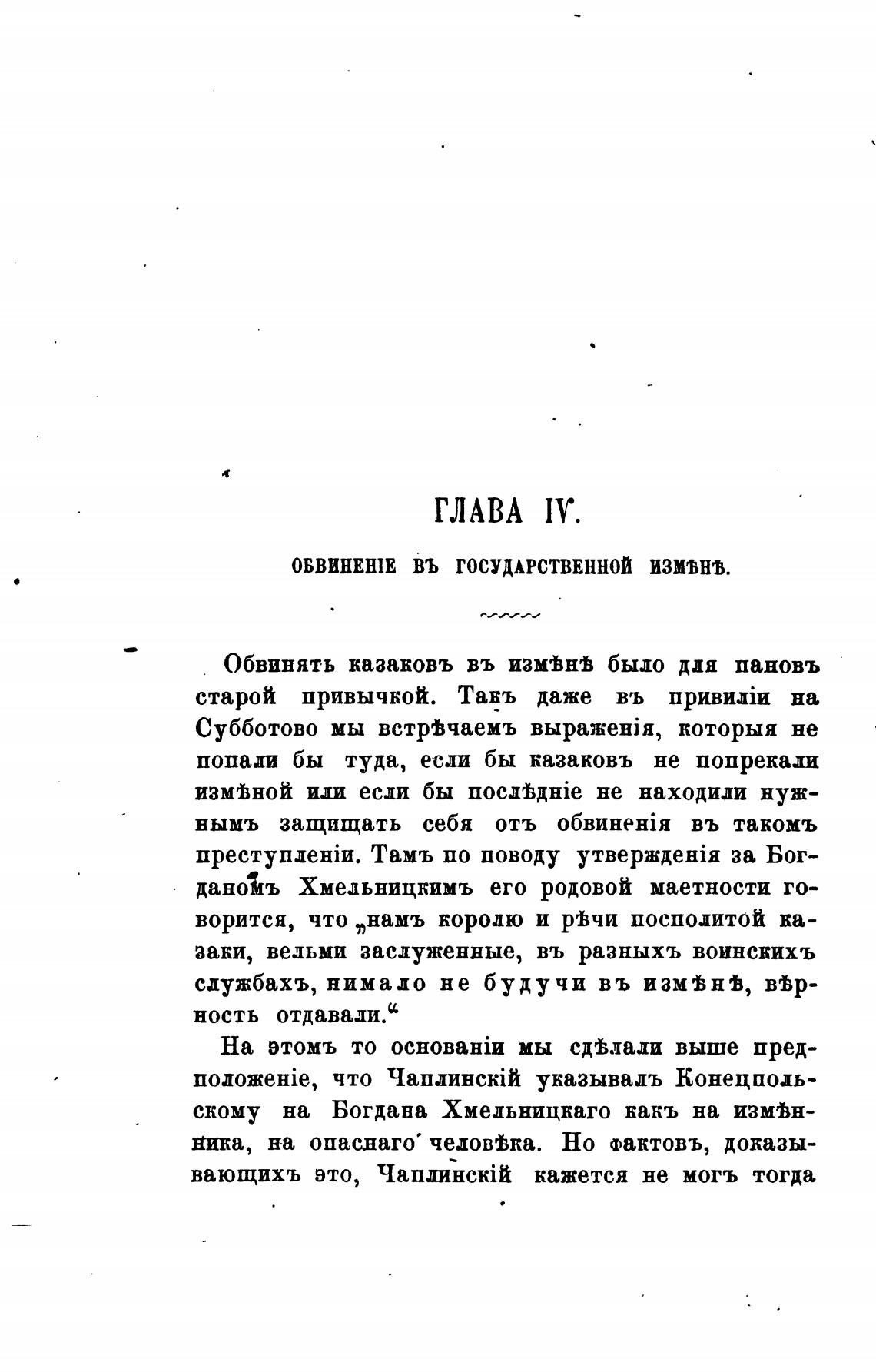 ГЛАВА IV.

ОБВИНЕНІЕ ВЪ ГОСУДАРСТВЕННОЙ ИЗМѢНѢ.

Обвинять казаковъ въ измѣнѣ было для пановъ старой привычкой. Такъ даже въ привиліи на Субботово мы встрѣчаемъ выраженія, которыя не попали бы туда, если бы казаковъ не попрекали измѣной или если бы послѣдніе не находили нужнымъ защищать себя отъ обвиненія въ такомъ преступленіи. Тамъ по поводу утвержденія за Богданомъ Хмельницкимъ его родовой маетности говорится, что „намъ королю и рѣчи посполитой казаки, вельми заслуженные, въ разныхъ воинскихъ службахъ, нимало не будучи въ измѣнѣ, вѣрность отдавали.“

На этомъ то основаніи мы сдѣлали выше предположеніе, что Чаплинскій указывалъ Конецпольскому на Богдана Хмельницкаго какъ на измѣнника, на опаснаго человѣка. Но фактовъ, доказывающихъ это, Чаплинскій кажется не могъ тогда